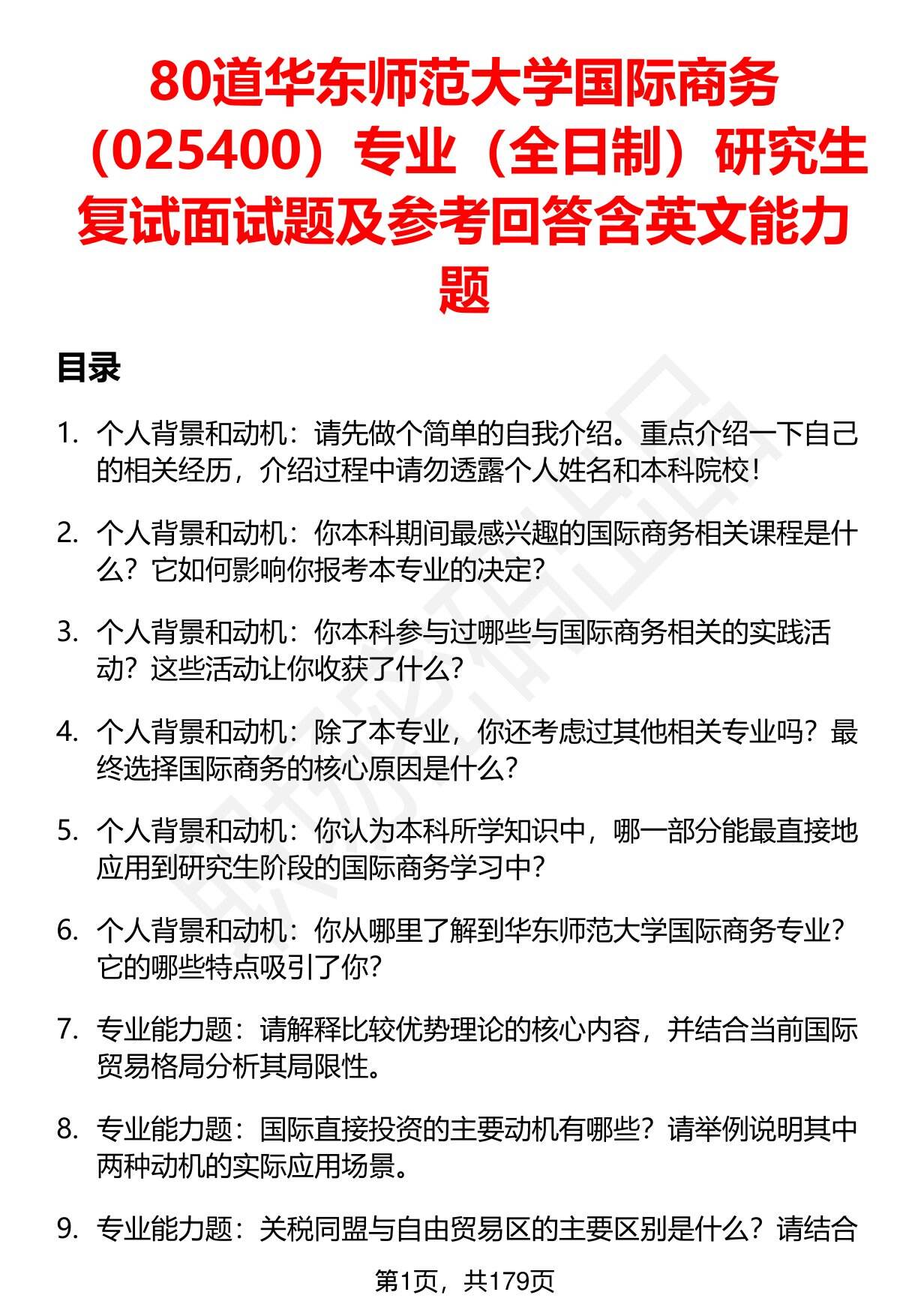 80道华东师范大学国际商务（025400）专业（全日制）研究生复试面试题及参考回答含英文能力题

目录

1. 个人背景和动机：请先做个简单的自我介绍。重点介绍一下自己的相关经历，介绍过程中请勿透露个人姓名和本科院校！

2. 个人背景和动机：你本科期间最感兴趣的国际商务相关课程是什么？它如何影响你报考本专业的决定？

3. 个人背景和动机：你本科参与过哪些与国际商务相关的实践活动？这些活动让你收获了什么？

4. 个人背景和动机：除了本专业，你还考虑过其他相关专业吗？最终选择国际商务的核心原因是什么？

5. 个人背景和动机：你认为本科所学知识中，哪一部分能最直接地应用到研究生阶段的国际商务学习中？

6. 个人背景和动机：你从哪里了解到华东师范大学国际商务专业？它的哪些特点吸引了你？

7. 专业能力题：请解释比较优势理论的核心内容，并结合当前国际贸易格局分析其局限性。

8. 专业能力题：国际直接投资的主要动机有哪些？请举例说明其中两种动机的实际应用场景。

9. 专业能力题：关税同盟与自由贸易区的主要区别是什么？请结合

第1页，共179页